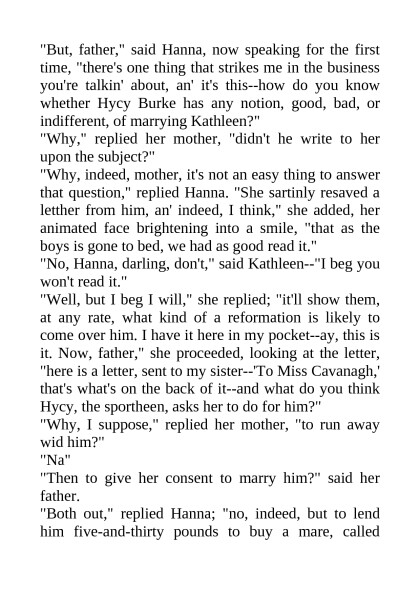 "But, father," said Hanna, now speaking for the first time, "there's one thing that strikes me in the business you're talkin' about, an' it's this--how do you know whether Hycy Burke has any notion, good, bad, or indifferent, of marrying Kathleen?"
"Why," replied her mother, "didn't he write to her upon the subject?"
"Why, indeed, mother, it's not an easy thing to answer that question," replied Hanna. "She sartinly resaved a letther from him, an' indeed, I think," she added, her animated face brightening into a smile, "that as the boys is gone to bed, we had as good read it."
"No, Hanna, darling, don't," said Kathleen--"I beg you won't read it."
"Well, but I beg I will," she replied; "it'll show them, at any rate, what kind of a reformation is likely to come over him. I have it here in my pocket--ay, this is it. Now, father," she proceeded, looking at the letter, "here is a letter, sent to my sister--'To Miss Cavanagh,' that's what's on the back of it--and what do you think Hycy, the sportheen, asks her to do for him?"
"Why, I suppose," replied her mother, "to run away wid him?"
"Na"
"Then to give her consent to marry him?" said her father.
"Both out," replied Hanna; "no, indeed, but to lend him five-and-thirty pounds to buy a mare, called